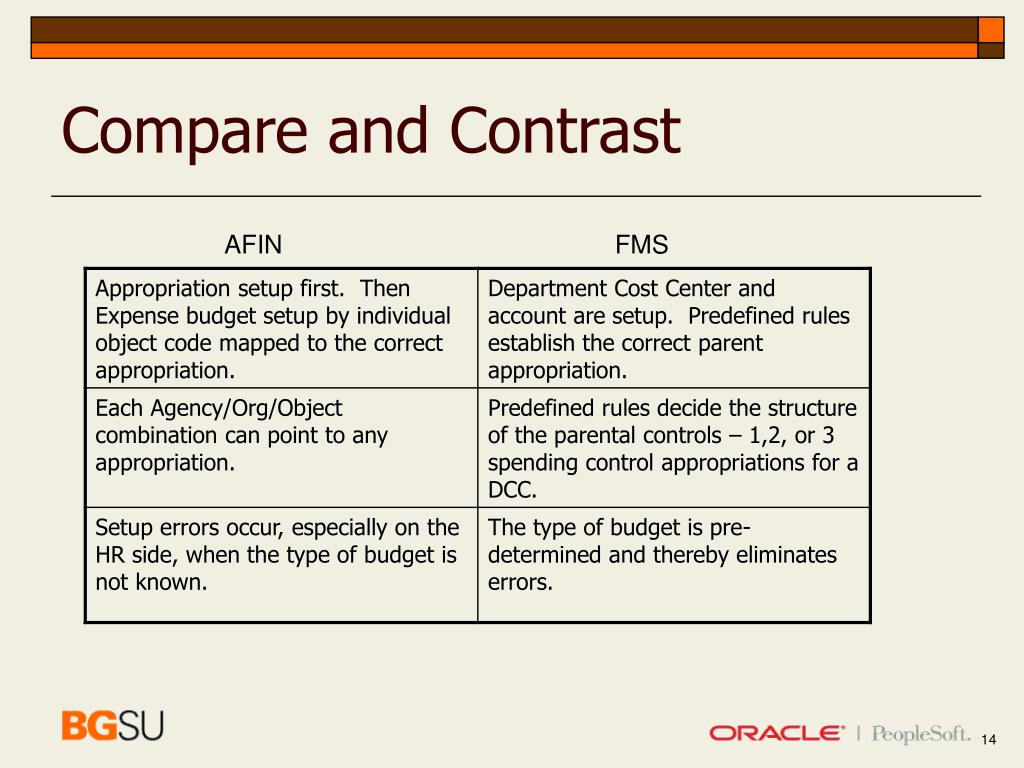 Compare and Contrast

| AFIN | FMS |
|---|---|
| Appropriation setup first. Then Expense budget setup by individual object code mapped to the correct appropriation. | Department Cost Center and account are setup. Predefined rules establish the correct parent appropriation. |
| Each Agency/Org/Object combination can point to any appropriation. | Predefined rules decide the structure of the parental controls – 1,2, or 3 spending control appropriations for a DCC. |
| Setup errors occur, especially on the HR side, when the type of budget is not known. | The type of budget is pre-determined and thereby eliminates errors. |

BGSU

ORACLE | PeopleSoft.

14